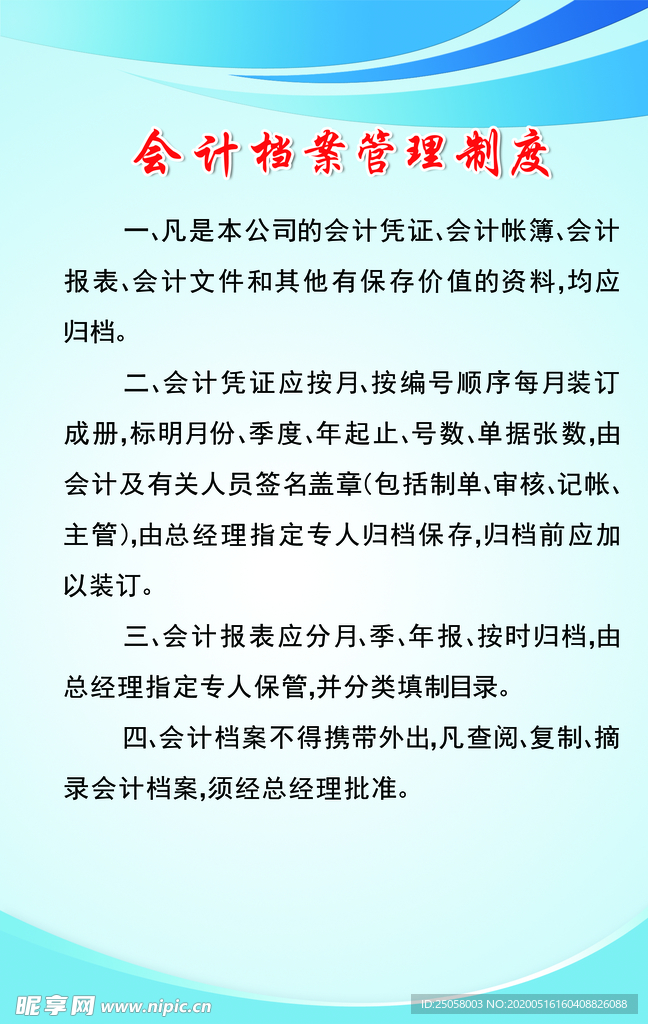 会计档案管理制度

一、凡是本公司的会计凭证、会计帐簿、会计报表、会计文件和其他有保存价值的资料，均应归档。

二、会计凭证应按月、按编号顺序每月装订成册，标明月份、季度、年起止、号数、单据张数，由会计及有关人员签名盖章(包括制单、审核、记帐、主管)，由总经理指定专人归档保存，归档前应加以装订。

三、会计报表应分月、季、年报、按时归档，由总经理指定专人保管，并分类填制目录。

四、会计档案不得携带外出，凡查阅、复制、摘录会计档案，须经总经理批准。

昵享网 www.nipic.cn
ID:25058003 NO:20200516160408826088